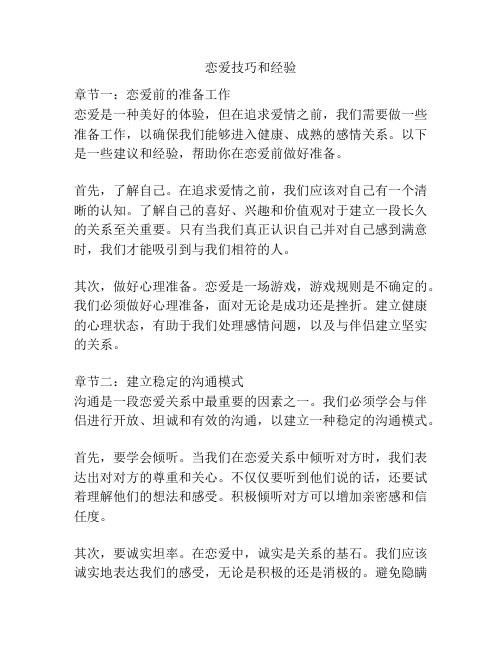 恋爱技巧和经验

章节一：恋爱前的准备工作
恋爱是一种美好的体验，但在追求爱情之前，我们需要做一些准备工作，以确保我们能够进入健康、成熟的感情关系。以下是一些建议和经验，帮助你在恋爱前做好准备。

首先，了解自己。在追求爱情之前，我们应该对自己有一个清晰的认知。了解自己的喜好、兴趣和价值观对于建立一段长久的关系至关重要。只有当我们真正认识自己并对自己感到满意时，我们才能吸引到与我们相符的人。

其次，做好心理准备。恋爱是一场游戏，游戏规则是不确定的。我们必须做好心理准备，面对无论是成功还是挫折。建立健康的心理状态，有助于我们处理感情问题，以及与伴侣建立坚实的关系。

章节二：建立稳定的沟通模式
沟通是一段恋爱关系中最重要的因素之一。我们必须学会与伴侣进行开放、坦诚和有效的沟通，以建立一种稳定的沟通模式。

首先，要学会倾听。当我们在恋爱关系中倾听对方时，我们表达出对对方的尊重和关心。不仅仅要听到他们说的话，还要试着理解他们的想法和感受。积极倾听对方可以增加亲密感和信任度。

其次，要诚实坦率。在恋爱中，诚实是关系的基石。我们应该诚实地表达我们的感受，无论是积极的还是消极的。避免隐瞒